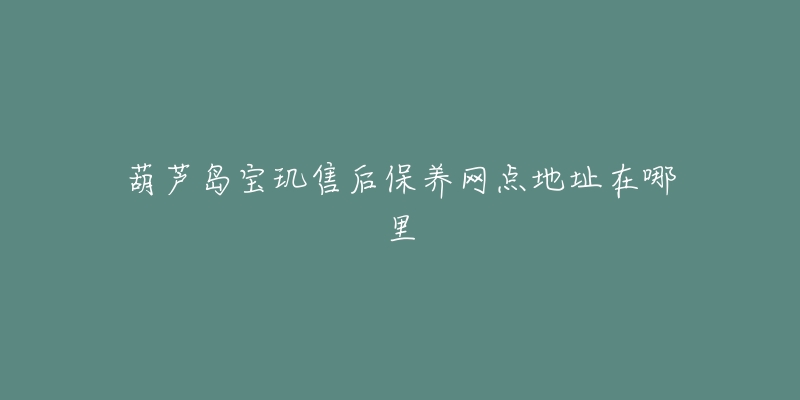 葫芦岛宝玑售后保养网点地址在哪里